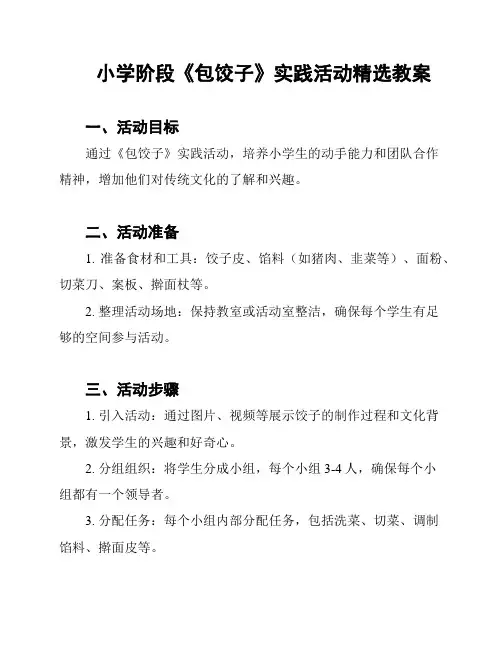 小学阶段《包饺子》实践活动精选教案

一、活动目标

通过《包饺子》实践活动，培养小学生的动手能力和团队合作精神，增加他们对传统文化的了解和兴趣。

二、活动准备

1. 准备食材和工具：饺子皮、馅料（如猪肉、韭菜等）、面粉、切菜刀、案板、擀面杖等。

2. 整理活动场地：保持教室或活动室整洁，确保每个学生有足够的空间参与活动。

三、活动步骤

1. 引入活动：通过图片、视频等展示饺子的制作过程和文化背景，激发学生的兴趣和好奇心。

2. 分组组织：将学生分成小组，每个小组 3-4 人，确保每个小组都有一个领导者。

3. 分配任务：每个小组内部分配任务，包括洗菜、切菜、调制馅料、擀面皮等。